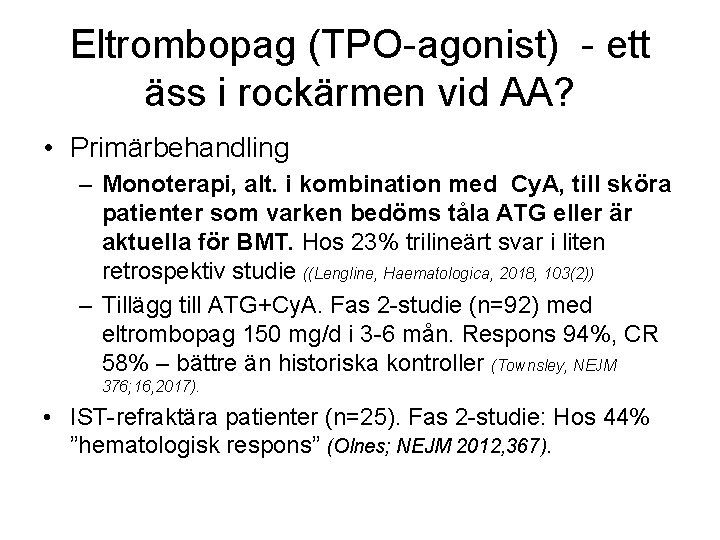 Eltrombopag (TPO-agonist) - ett äss i rockärmen vid AA?

• Primärbehandling
– Monoterapi, alt. i kombination med CyA, till sköra patienter som varken bedöms tåla ATG eller är aktuella för BMT. Hos 23% trilineärt svar i liten retrospektiv studie ((Lengline, Haematologica, 2018, 103(2))
– Tillägg till ATG+CyA. Fas 2-studie (n=92) med eltrombopag 150 mg/d i 3-6 mån. Respons 94%, CR 58% – bättre än historiska kontroller (Townsley, NEJM 376;16,2017).

• IST-refraktära patienter (n=25). Fas 2-studie: Hos 44% ”hematologisk respons” (Olnes; NEJM 2012,367).